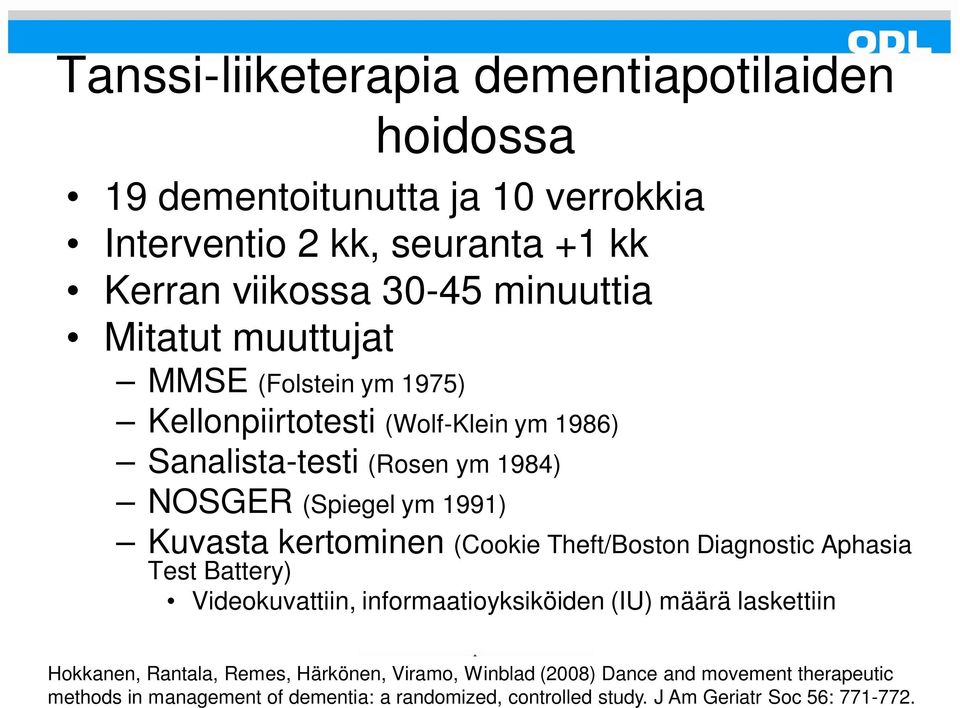 ODL

Tanssi-liiketerapia dementiapotilaiden hoidossa

• 19 dementoitunutta ja 10 verrokkia
• Interventio 2 kk, seuranta +1 kk
• Kerran viikossa 30-45 minuuttia
• Mitatut muuttujat
– MMSE (Folstein ym 1975)
– Kellonpiirtotesti (Wolf-Klein ym 1986)
– Sanalista-testi (Rosen ym 1984)
– NOSGER (Spiegel ym 1991)
– Kuvasta kertominen (Cookie Theft/Boston Diagnostic Aphasia Test Battery)
• Videokuvattiin, informaatioyksiköiden (IU) määrä laskettiin

Hokkanen, Rantala, Remes, Härkönen, Viramo, Winblad (2008) Dance and movement therapeutic methods in management of dementia: a randomized, controlled study. J Am Geriatr Soc 56: 771-772.